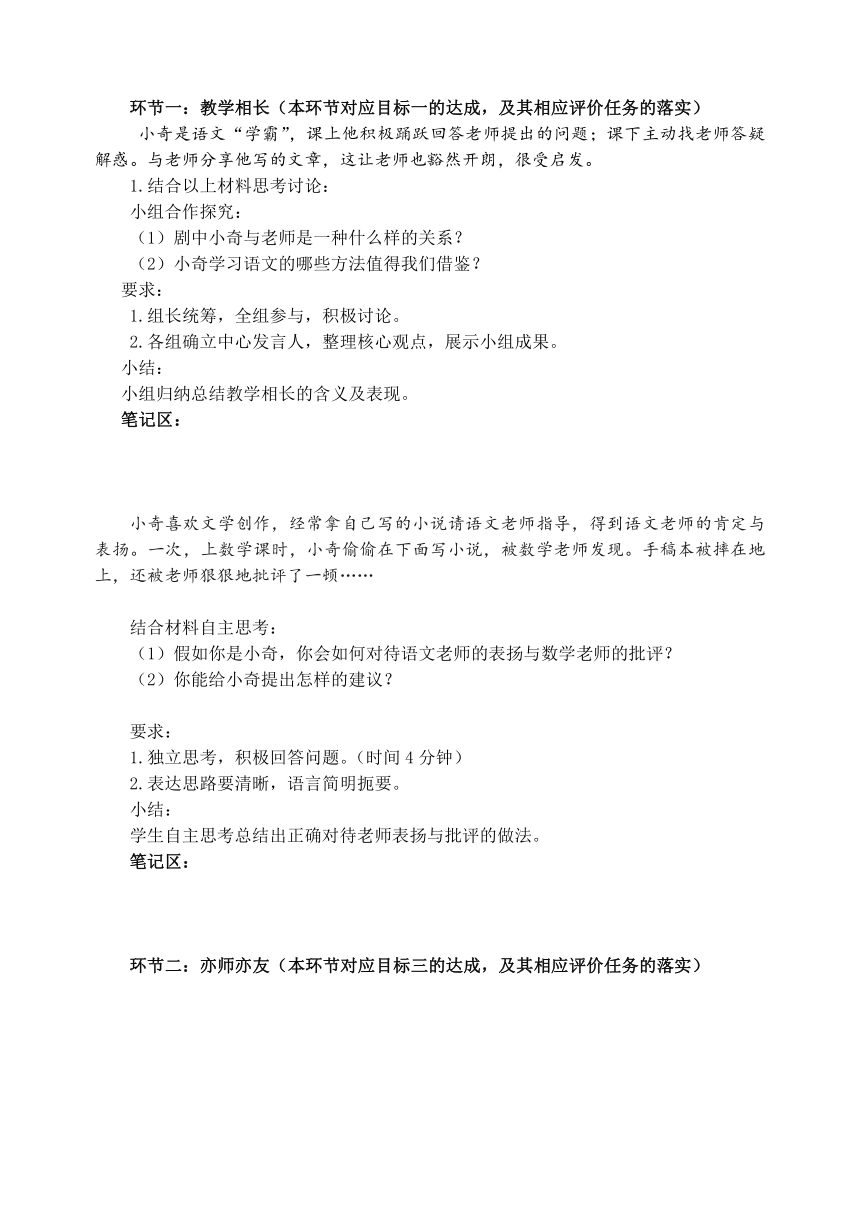 环节一：教学相长（本环节对应目标一的达成，及其相应评价任务的落实）

小奇是语文“学霸”，课上他积极踊跃回答老师提出的问题；课下主动找老师答疑解惑。与老师分享他写的文章，这让老师也豁然开朗，很受启发。

1.结合以上材料思考讨论：

小组合作探究：

（1）剧中小奇与老师是一种什么样的关系？

（2）小奇学习语文的哪些方法值得我们借鉴？

要求：

1.组长统筹，全组参与，积极讨论。

2.各组确立中心发言人，整理核心观点，展示小组成果。

小结：

小组归纳总结教学相长的含义及表现。

笔记区：

小奇喜欢文学创作，经常拿自己写的小说请语文老师指导，得到语文老师的肯定与表扬。一次，上数学课时，小奇偷偷在下面写小说，被数学老师发现。手稿本被摔在地上，还被老师狠狠地批评了一顿……

结合材料自主思考：

（1）假如你是小奇，你会如何对待语文老师的表扬与数学老师的批评？

（2）你能给小奇提出怎样的建议？

要求：

1.独立思考，积极回答问题。（时间4分钟）

2.表达思路要清晰，语言简明扼要。

小结：

学生自主思考总结出正确对待老师表扬与批评的做法。

笔记区：

环节二：亦师亦友（本环节对应目标三的达成，及其相应评价任务的落实）